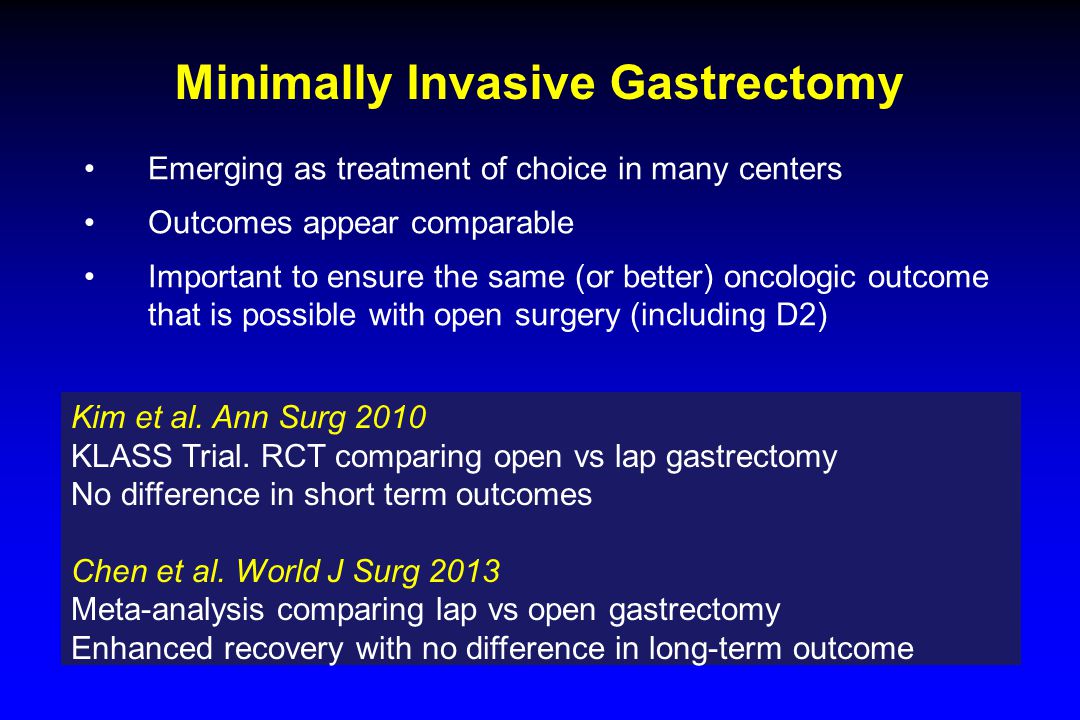 Minimally Invasive Gastrectomy

• Emerging as treatment of choice in many centers

• Outcomes appear comparable

• Important to ensure the same (or better) oncologic outcome that is possible with open surgery (including D2)

Kim et al. Ann Surg 2010
KLASS Trial. RCT comparing open vs lap gastrectomy
No difference in short term outcomes

Chen et al. World J Surg 2013
Meta-analysis comparing lap vs open gastrectomy
Enhanced recovery with no difference in long-term outcome